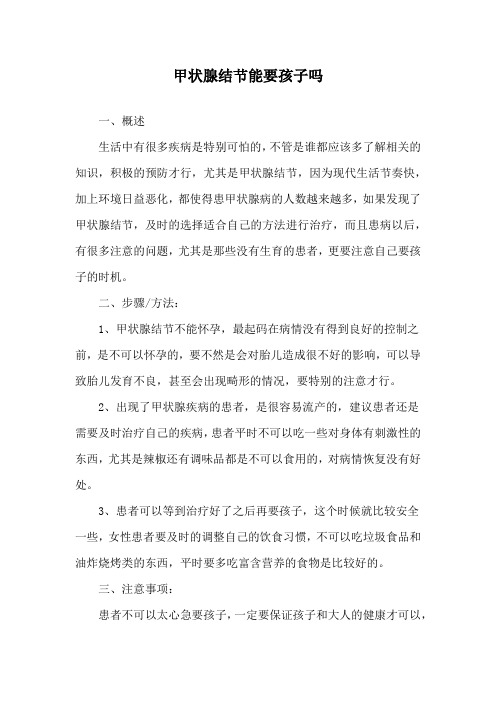 甲状腺结节能要孩子吗

一、概述

生活中有很多疾病是特别可怕的，不管是谁都应该多了解相关的知识，积极的预防才行，尤其是甲状腺结节，因为现代生活节奏快，加上环境日益恶化，都使得患甲状腺病的人数越来越多，如果发现了甲状腺结节，及时的选择适合自己的方法进行治疗，而且患病以后，有很多注意的问题，尤其是那些没有生育的患者，更要注意自己要孩子的时机。

二、步骤/方法：

1、甲状腺结节不能怀孕，最起码在病情没有得到良好的控制之前，是不可以怀孕的，要不然是会对胎儿造成很不好的影响，可以导致胎儿发育不良，甚至会出现畸形的情况，要特别的注意才行。

2、出现了甲状腺疾病的患者，是很容易流产的，建议患者还是需要及时治疗自己的疾病，患者平时不可以吃一些对身体有刺激性的东西，尤其是辣椒还有调味品都是不可以食用的，对病情恢复没有好处。

3、患者可以等到治疗好了之后再要孩子，这个时候就比较安全一些，女性患者要及时的调整自己的饮食习惯，不可以吃垃圾食品和油炸烧烤类的东西，平时要多吃富含营养的食物是比较好的。

三、注意事项：

患者不可以太心急要孩子，一定要保证孩子和大人的健康才可以，